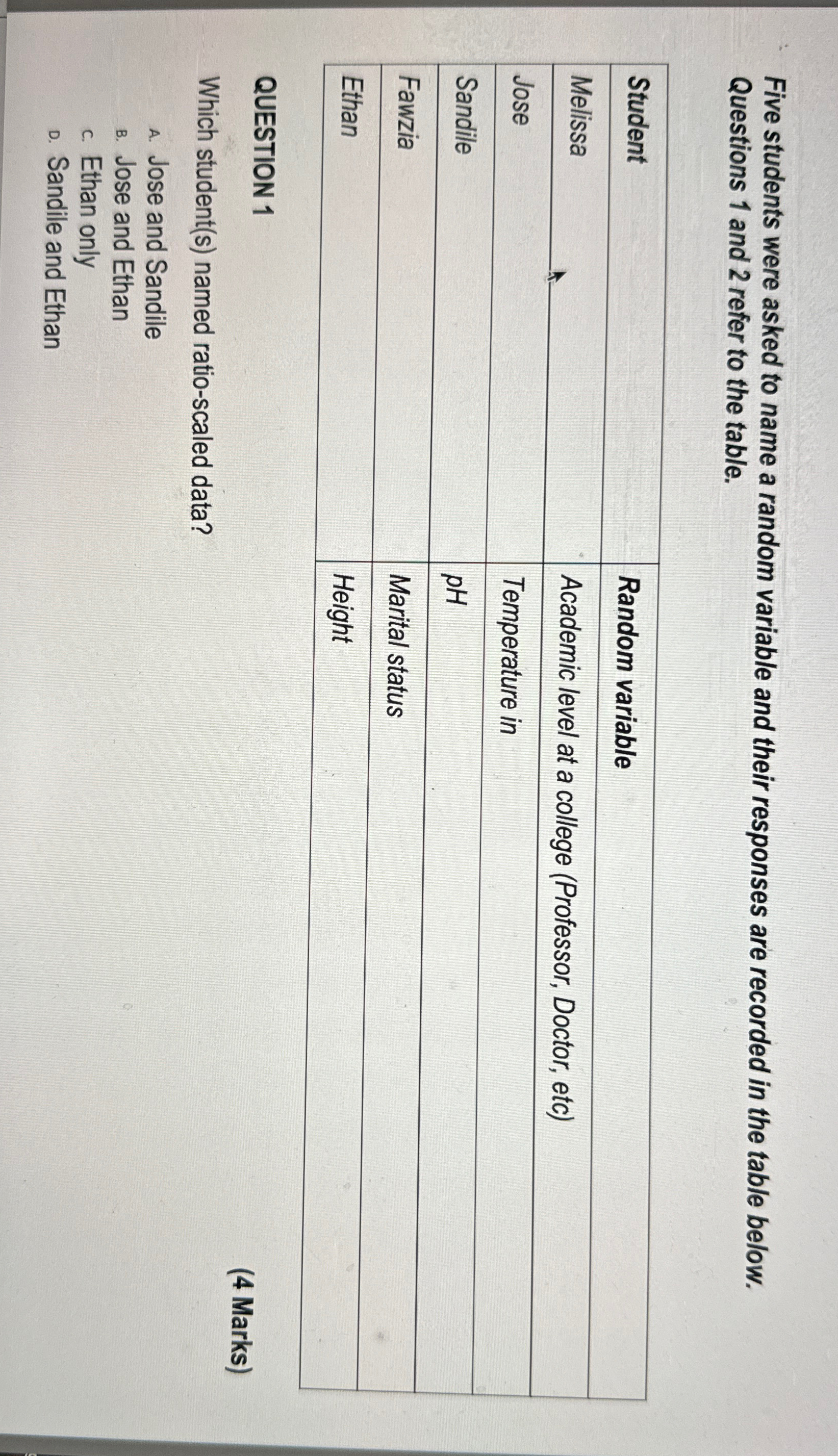 Five students were asked to name a random variable and their responses are recorded in the table below. Questions 1 and 2 refer to the table.

| Student | Random variable |
|---|---|
| Melissa | Academic level at a college (Professor, Doctor, etc) |
| Jose | Temperature in |
| Sandile | pH |
| Fawzia | Marital status |
| Ethan | Height |

QUESTION 1 (4 Marks)

Which student(s) named ratio-scaled data?

A. Jose and Sandile
B. Jose and Ethan
C. Ethan only
D. Sandile and Ethan